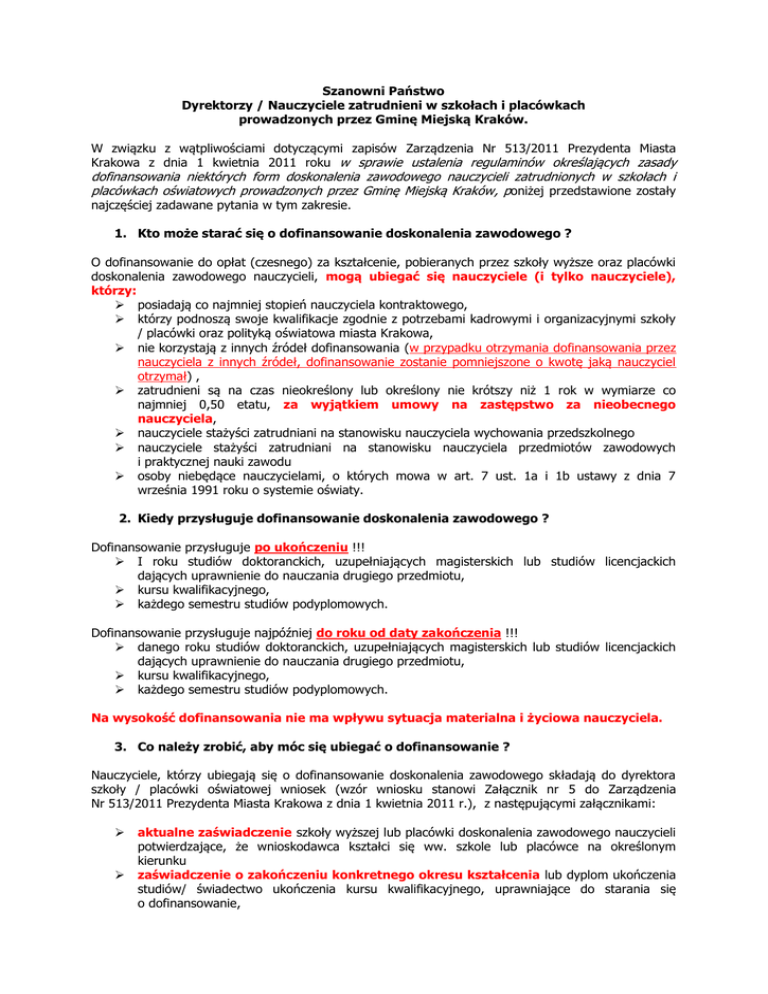 Szanowni Państwo
Dyrektorzy / Nauczyciele zatrudnieni w szkołach i placówkach prowadzonych przez Gminę Miejską Kraków.

W związku z wątpliwościami dotyczącymi zapisów Zarządzenia Nr 513/2011 Prezydenta Miasta Krakowa z dnia 1 kwietnia 2011 roku w sprawie ustalenia regulaminów określających zasady dofinansowania niektórych form doskonalenia zawodowego nauczycieli zatrudnionych w szkołach i placówkach oświatowych prowadzonych przez Gminę Miejską Kraków, poniżej przedstawione zostały najczęściej zadawane pytania w tym zakresie.

1. Kto może starać się o dofinansowanie doskonalenia zawodowego ?

O dofinansowanie do opłat (czesnego) za kształcenie, pobieranych przez szkoły wyższe oraz placówki doskonalenia zawodowego nauczycieli, mogą ubiegać się nauczyciele (i tylko nauczyciele), którzy:
➢ posiadają co najmniej stopień nauczyciela kontraktowego,
➢ którzy podnoszą swoje kwalifikacje zgodnie z potrzebami kadrowymi i organizacyjnymi szkoły / placówki oraz polityką oświatowa miasta Krakowa,
➢ nie korzystają z innych źródeł dofinansowania (w przypadku otrzymania dofinansowania przez nauczyciela z innych źródeł, dofinansowanie zostanie pomniejszone o kwotę jaką nauczyciel otrzymał) ,
➢ zatrudnieni są na czas nieokreślony lub określony nie krótszy niż 1 rok w wymiarze co najmniej 0,50 etatu, za wyjątkiem umowy na zastępstwo za nieobecnego nauczyciela,
➢ nauczyciele stażyści zatrudniani na stanowisku nauczyciela wychowania przedszkolnego
➢ nauczyciele stażyści zatrudniani na stanowisku nauczyciela przedmiotów zawodowych i praktycznej nauki zawodu
➢ osoby niebędące nauczycielami, o których mowa w art. 7 ust. 1a i 1b ustawy z dnia 7 września 1991 roku o systemie oświaty.

2. Kiedy przysługuje dofinansowanie doskonalenia zawodowego ?

Dofinansowanie przysługuje po ukończeniu !!!
➢ I roku studiów doktoranckich, uzupełniających magisterskich lub studiów licencjackich dających uprawnienie do nauczania drugiego przedmiotu,
➢ kursu kwalifikacyjnego,
➢ każdego semestru studiów podyplomowych.

Dofinansowanie przysługuje najpóźniej do roku od daty zakończenia !!!
➢ danego roku studiów doktoranckich, uzupełniających magisterskich lub studiów licencjackich dających uprawnienie do nauczania drugiego przedmiotu,
➢ kursu kwalifikacyjnego,
➢ każdego semestru studiów podyplomowych.

Na wysokość dofinansowania nie ma wpływu sytuacja materialna i życiowa nauczyciela.

3. Co należy zrobić, aby móc się ubiegać o dofinansowanie ?

Nauczyciele, którzy ubiegają się o dofinansowanie doskonalenia zawodowego składają do dyrektora szkoły / placówki oświatowej wniosek (wzór wniosku stanowi Załącznik nr 5 do Zarządzenia Nr 513/2011 Prezydenta Miasta Krakowa z dnia 1 kwietnia 2011 r.), z następującymi załącznikami:

➢ aktualne zaświadczenie szkoły wyższej lub placówki doskonalenia zawodowego nauczycieli potwierdzające, że wnioskodawca kształci się ww. szkole lub placówce na określonym kierunku
➢ zaświadczenie o zakończeniu konkretnego okresu kształcenia lub dyplom ukończenia studiów/ świadectwo ukończenia kursu kwalifikacyjnego, uprawniające do starania się o dofinansowanie,